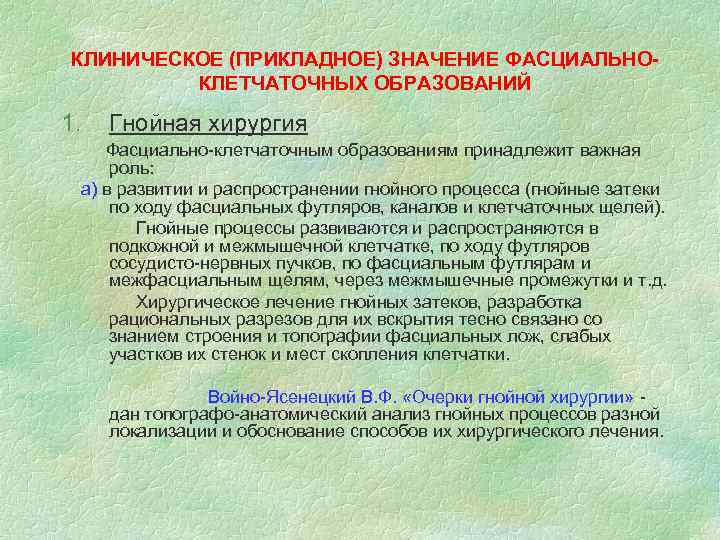 КЛИНИЧЕСКОЕ (ПРИКЛАДНОЕ) ЗНАЧЕНИЕ ФАСЦИАЛЬНО-КЛЕТЧАТОЧНЫХ ОБРАЗОВАНИЙ

1. Гнойная хирургия

Фасциально-клетчаточным образованиям принадлежит важная роль:

а) в развитии и распространении гнойного процесса (гнойные затеки по ходу фасциальных футляров, каналов и клетчаточных щелей).

Гнойные процессы развиваются и распространяются в подкожной и межмышечной клетчатке, по ходу футляров сосудисто-нервных пучков, по фасциальным футлярам и межфасциальным щелям, через межмышечные промежутки и т.д.

Хирургическое лечение гнойных затеков, разработка рациональных разрезов для их вскрытия тесно связано со знанием строения и топографии фасциальных лож, слабых участков их стенок и мест скопления клетчатки.

Войно-Ясенецкий В.Ф. «Очерки гнойной хирургии» - дан топографо-анатомический анализ гнойных процессов разной локализации и обоснование способов их хирургического лечения.